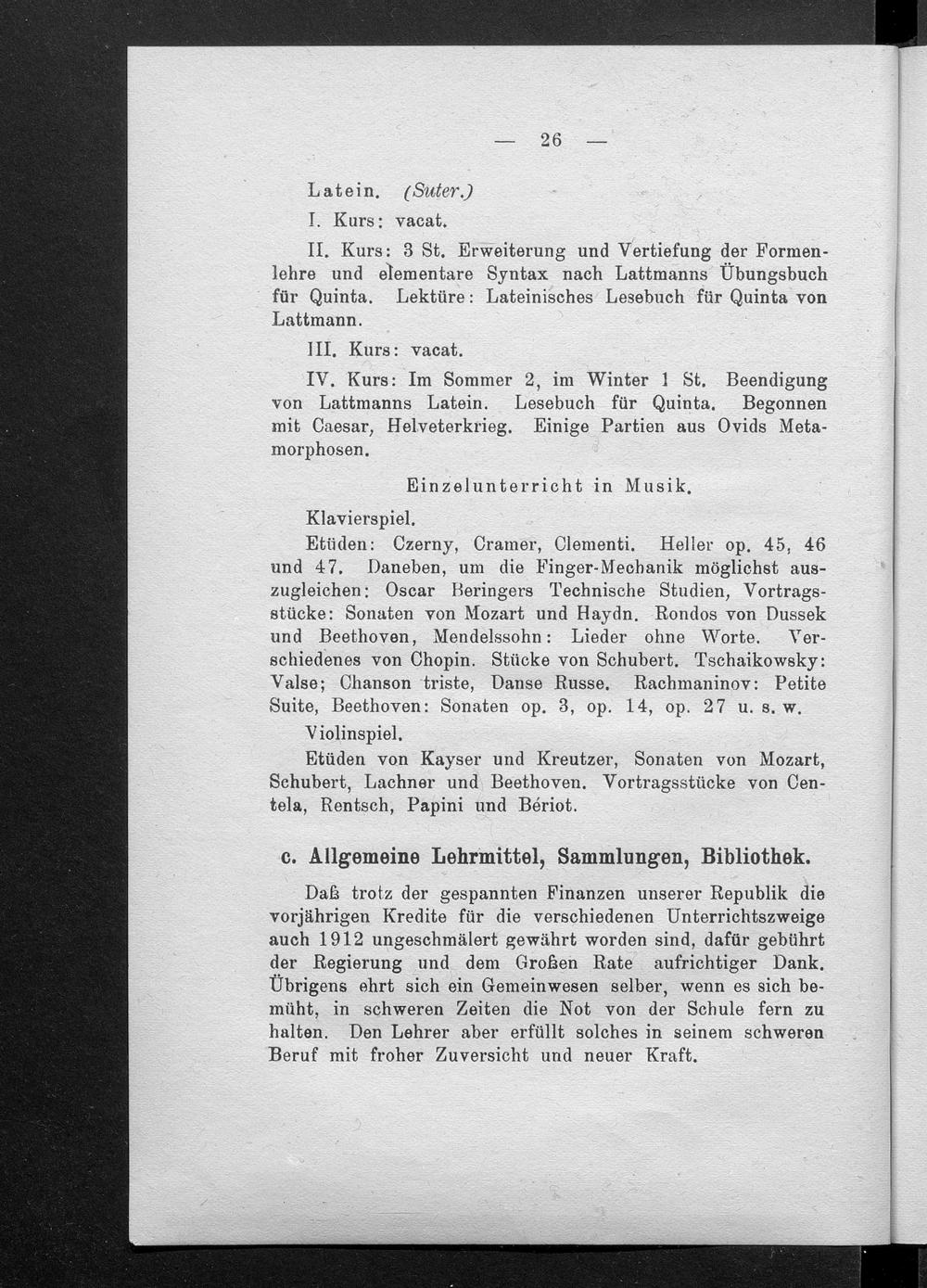 — 26 —

Latein. (Suter.)

I. Kurs: vacat.

II. Kurs: 3 St. Erweiterung und Vertiefung der Formenlehre und elementare Syntax nach Lattmanns Übungsbuch für Quinta. Lektüre: Lateinisches Lesebuch für Quinta von Lattmann.

III. Kurs: vacat.

IV. Kurs: Im Sommer 2, im Winter 1 St. Beendigung von Lattmanns Latein. Lesebuch für Quinta. Begonnen mit Caesar, Helveterkrieg. Einige Partien aus Ovids Metamorphosen.

Einzelunterricht in Musik.

Klavierspiel.

Etüden: Czerny, Cramer, Clementi. Heller op. 45, 46 und 47. Daneben, um die Finger-Mechanik möglichst auszugleichen: Oscar Beringers Technische Studien, Vortragsstücke: Sonaten von Mozart und Haydn. Rondos von Dussek und Beethoven, Mendelssohn: Lieder ohne Worte. Verschiedenes von Chopin. Stücke von Schubert. Tschaikowsky: Valse; Chanson triste, Danse Russe. Rachmaninov: Petite Suite, Beethoven: Sonaten op. 3, op. 14, op. 27 u. s. w.

Violinspiel.

Etüden von Kayser und Kreutzer, Sonaten von Mozart, Schubert, Lachner und Beethoven. Vortragsstücke von Centela, Rentsch, Papini und Bériot.

c. Allgemeine Lehrmittel, Sammlungen, Bibliothek.

Daß trotz der gespannten Finanzen unserer Republik die vorjährigen Kredite für die verschiedenen Unterrichtszweige auch 1912 ungeschmälert gewährt worden sind, dafür gebührt der Regierung und dem Großen Rate aufrichtiger Dank. Übrigens ehrt sich ein Gemeinwesen selber, wenn es sich bemüht, in schweren Zeiten die Not von der Schule fern zu halten. Den Lehrer aber erfüllt solches in seinem schweren Beruf mit froher Zuversicht und neuer Kraft.